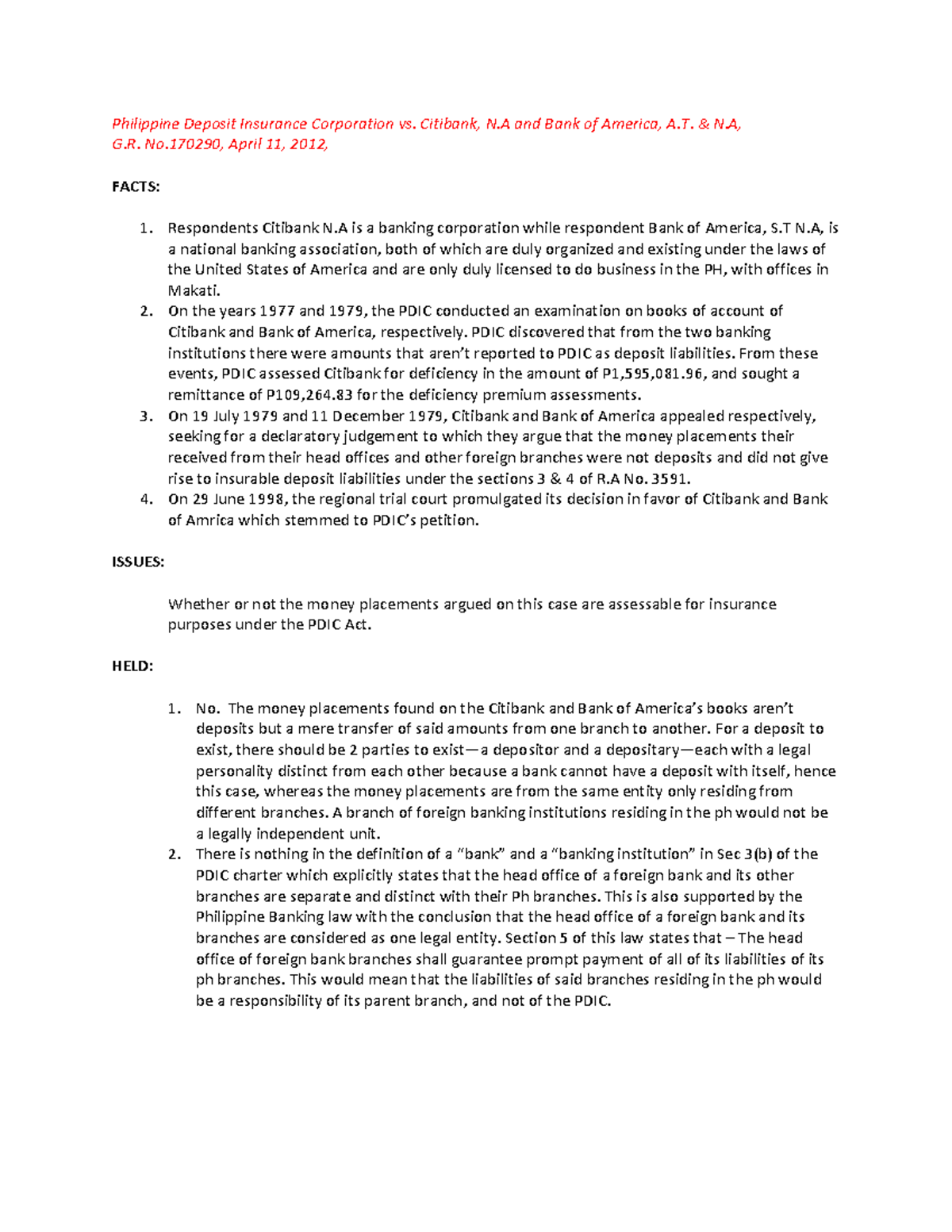 Philippine Deposit Insurance Corporation vs. Citibank, N.A and Bank of America, A.T. & N.A, G.R. No.170290, April 11, 2012,

FACTS:

1. Respondents Citibank N.A is a banking corporation while respondent Bank of America, S.T N.A, is a national banking association, both of which are duly organized and existing under the laws of the United States of America and are only duly licensed to do business in the PH, with offices in Makati.
2. On the years 1977 and 1979, the PDIC conducted an examination on books of account of Citibank and Bank of America, respectively. PDIC discovered that from the two banking institutions there were amounts that aren't reported to PDIC as deposit liabilities. From these events, PDIC assessed Citibank for deficiency in the amount of P1,595,081.96, and sought a remittance of P109,264.83 for the deficiency premium assessments.
3. On 19 July 1979 and 11 December 1979, Citibank and Bank of America appealed respectively, seeking for a declaratory judgement to which they argue that the money placements their received from their head offices and other foreign branches were not deposits and did not give rise to insurable deposit liabilities under the sections 3 & 4 of R.A No. 3591.
4. On 29 June 1998, the regional trial court promulgated its decision in favor of Citibank and Bank of Amrica which stemmed to PDIC's petition.

ISSUES:

Whether or not the money placements argued on this case are assessable for insurance purposes under the PDIC Act.

HELD:

1. No. The money placements found on the Citibank and Bank of America's books aren't deposits but a mere transfer of said amounts from one branch to another. For a deposit to exist, there should be 2 parties to exist—a depositor and a depositary—each with a legal personality distinct from each other because a bank cannot have a deposit with itself, hence this case, whereas the money placements are from the same entity only residing from different branches. A branch of foreign banking institutions residing in the ph would not be a legally independent unit.
2. There is nothing in the definition of a "bank" and a "banking institution" in Sec 3(b) of the PDIC charter which explicitly states that the head office of a foreign bank and its other branches are separate and distinct with their Ph branches. This is also supported by the Philippine Banking law with the conclusion that the head office of a foreign bank and its branches are considered as one legal entity. Section 5 of this law states that – The head office of foreign bank branches shall guarantee prompt payment of all of its liabilities of its ph branches. This would mean that the liabilities of said branches residing in the ph would be a responsibility of its parent branch, and not of the PDIC.